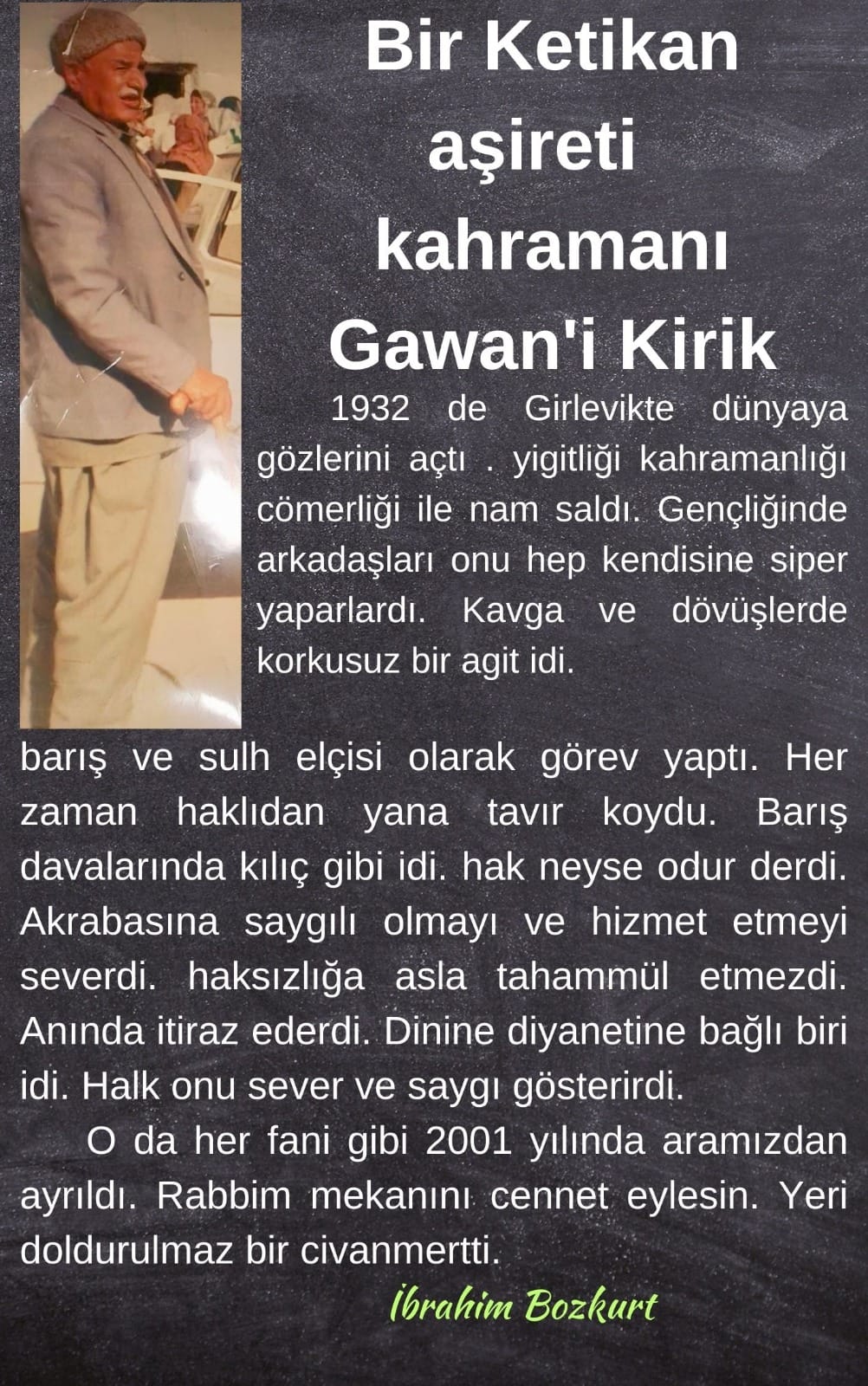 Bir Ketikan aşireti kahramanı Gawan'i Kirik

1932 de Girlevikte dünyaya gözlerini açtı . yigitliği kahramanlığı cömerliği ile nam saldı. Gençliğinde arkadaşları onu hep kendisine siper yaparlardı. Kavga ve dövüşlerde korkusuz bir agit idi.

barış ve sulh elçisi olarak görev yaptı. Her zaman haklıdan yana tavır koydu. Barış davalarında kılıç gibi idi. hak neyse odur derdi. Akrabasına saygılı olmayı ve hizmet etmeyi severdi. haksızlığa asla tahammül etmezdi. Anında itiraz ederdi. Dinine diyanetine bağlı biri idi. Halk onu sever ve saygı gösterirdi.

O da her fani gibi 2001 yılında aramızdan ayrıldı. Rabbim mekanını cennet eylesin. Yeri doldurulmaz bir civanmertti.

İbrahim Bozkurt